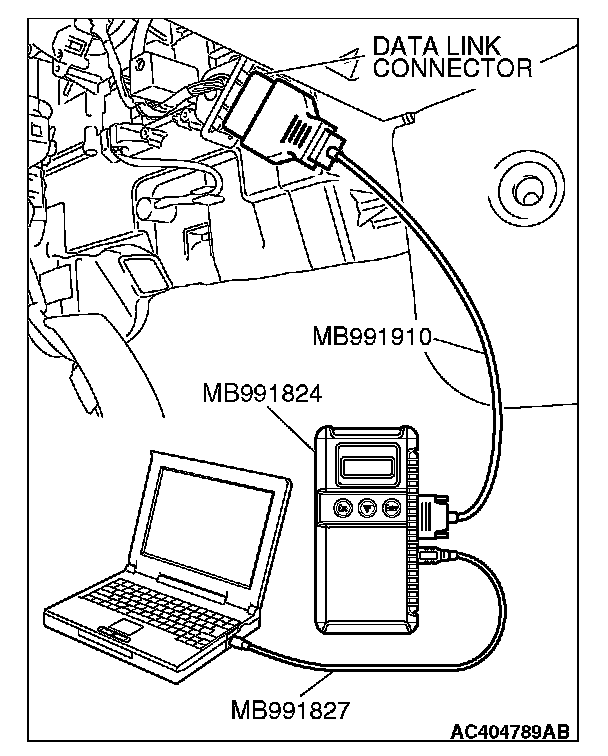 DATA LINK CONNECTOR

MB991910

MB991824

MB991827

AC404789AB